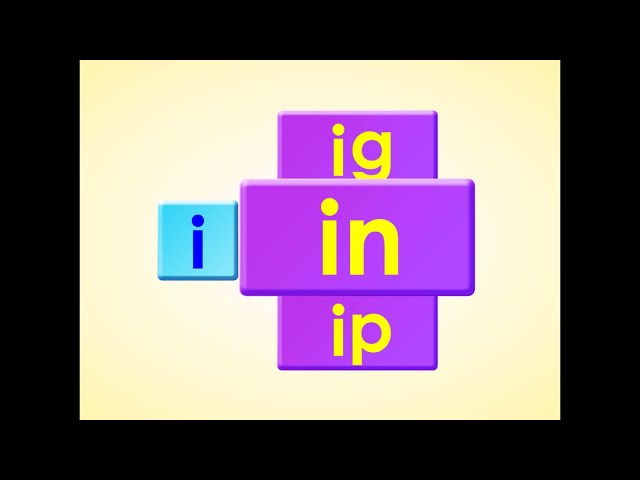 ig
i in
ip